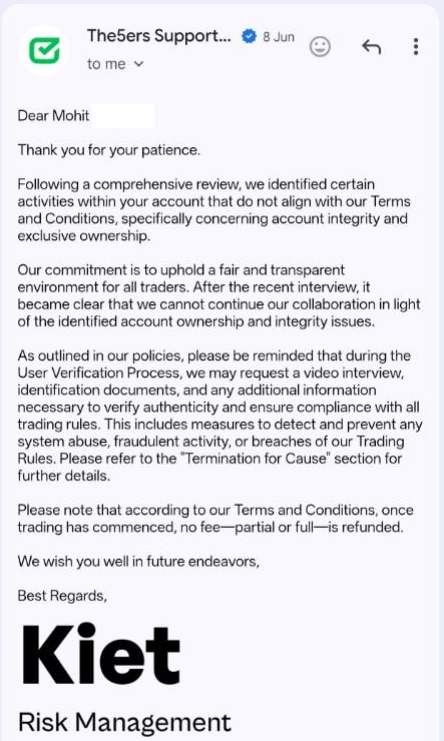 The5ers Support... 8 Jun
to me

Dear Mohit

Thank you for your patience.

Following a comprehensive review, we identified certain activities within your account that do not align with our Terms and Conditions, specifically concerning account integrity and exclusive ownership.

Our commitment is to uphold a fair and transparent environment for all traders. After the recent interview, it became clear that we cannot continue our collaboration in light of the identified account ownership and integrity issues.

As outlined in our policies, please be reminded that during the User Verification Process, we may request a video interview, identification documents, and any additional information necessary to verify authenticity and ensure compliance with all trading rules. This includes measures to detect and prevent any system abuse, fraudulent activity, or breaches of our Trading Rules. Please refer to the "Termination for Cause" section for further details.

Please note that according to our Terms and Conditions, once trading has commenced, no fee—partial or full—is refunded.

We wish you well in future endeavors,

Best Regards,

Kiet

Risk Management